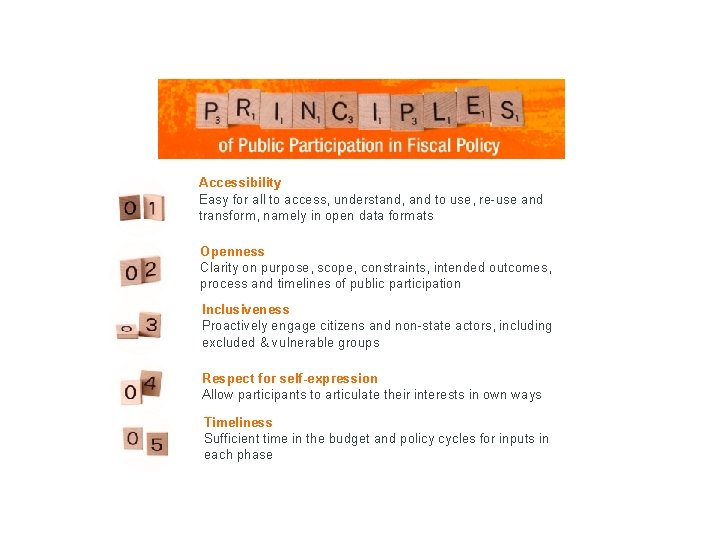 PRINCIPLES
of Public Participation in Fiscal Policy

01

Accessibility
Easy for all to access, understand, and to use, re-use and transform, namely in open data formats

02

Openness
Clarity on purpose, scope, constraints, intended outcomes, process and timelines of public participation

03

Inclusiveness
Proactively engage citizens and non-state actors, including excluded & vulnerable groups

04

Respect for self-expression
Allow participants to articulate their interests in own ways

05

Timeliness
Sufficient time in the budget and policy cycles for inputs in each phase